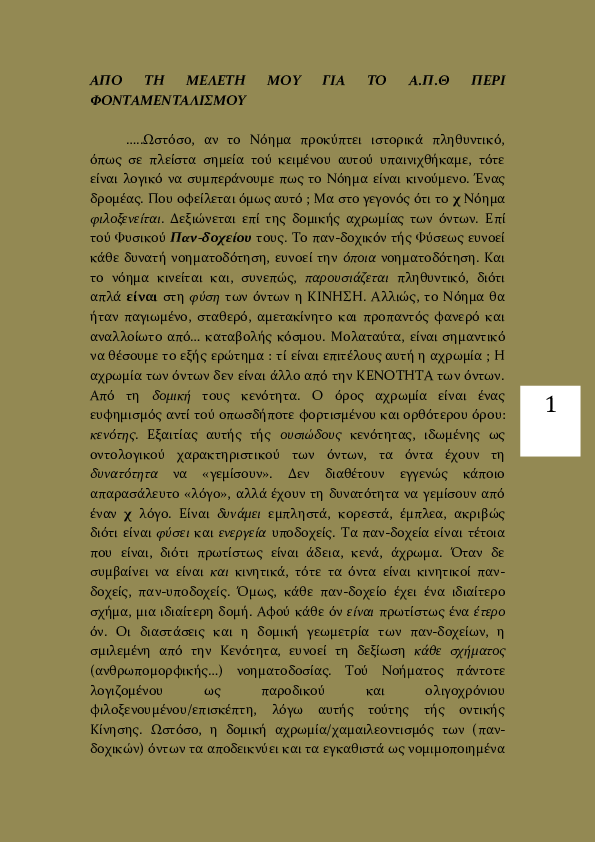 ΑΠΟ ΤΗ ΜΕΛΕΤΗ ΜΟΥ ΓΙΑ ΤΟ Α.Π.Θ ΠΕΡΙ ΦΟΝΤΑΜΕΝΤΑΛΙΣΜΟΥ

.....Ωστόσο, αν το Νόημα προκύπτει ιστορικά πληθυντικό, όπως σε πλείστα σημεία τού κειμένου αυτού υπαινιχθήκαμε, τότε είναι λογικό να συμπεράνουμε πως το Νόημα είναι κινούμενο. Ένας δρομέας. Που οφείλεται όμως αυτό ; Μα στο γεγονός ότι το χ Νόημα φιλοξενείται. Δεξιώνεται επί της δομικής αχρωμίας των όντων. Επί τού Φυσικού Παν-δοχείου τους. Το παν-δοχικόν τής Φύσεως ευνοεί κάθε δυνατή νοηματοδότηση, ευνοεί την όποια νοηματοδότηση. Και το νόημα κινείται και, συνεπώς, παρουσιάζεται πληθυντικό, διότι απλά είναι στη φύση των όντων η ΚΙΝΗΣΗ. Αλλιώς, το Νόημα θα ήταν παγιωμένο, σταθερό, αμετακίνητο και προπαντός φανερό και αναλλοίωτο από... καταβολής κόσμου. Μολαταύτα, είναι σημαντικό να θέσουμε το εξής ερώτημα : τί είναι επιτέλους αυτή η αχρωμία ; Η αχρωμία των όντων δεν είναι άλλο από την ΚΕΝΟΤΗΤΑ των όντων. Από τη δομική τους κενότητα. Ο όρος αχρωμία είναι ένας ευφημισμός αντί τού οπωσδήποτε φορτισμένου και ορθότερου όρου: κενότης. Εξαιτίας αυτής τής ουσιώδους κενότητας, ιδωμένης ως οντολογικού χαρακτηριστικού των όντων, τα όντα έχουν τη δυνατότητα να «γεμίσουν». Δεν διαθέτουν εγγενώς κάποιο απαρασάλευτο «λόγο», αλλά έχουν τη δυνατότητα να γεμίσουν από έναν χ λόγο. Είναι δυνάμει εμπληστά, κορεστά, έμπλεα, ακριβώς διότι είναι φύσει και ενεργεία υποδοχείς. Τα παν-δοχεία είναι τέτοια που είναι, διότι πρωτίστως είναι άδεια, κενά, άχρωμα. Όταν δε συμβαίνει να είναι και κινητικά, τότε τα όντα είναι κινητικοί παν-δοχείς, παν-υποδοχείς. Όμως, κάθε παν-δοχείο έχει ένα ιδιαίτερο σχήμα, μια ιδιαίτερη δομή. Αφού κάθε όν είναι πρωτίστως ένα έτερο όν. Οι διαστάσεις και η δομική γεωμετρία των παν-δοχείων, η σμιλεμένη από την Κενότητα, ευνοεί τη δεξίωση κάθε σχήματος (ανθρωπομορφικής...) νοηματοδοσίας. Τού Νοήματος πάντοτε λογιζομένου ως παροδικού και ολιγοχρόνιου φιλοξενουμένου/επισκέπτη, λόγω αυτής τούτης τής οντικής Κίνησης. Ωστόσο, η δομική αχρωμία/χαμαιλεοντισμός των (παν-δοχικών) όντων τα αποδεικνύει και τα εγκαθιστά ως νομιμοποιημένα

1